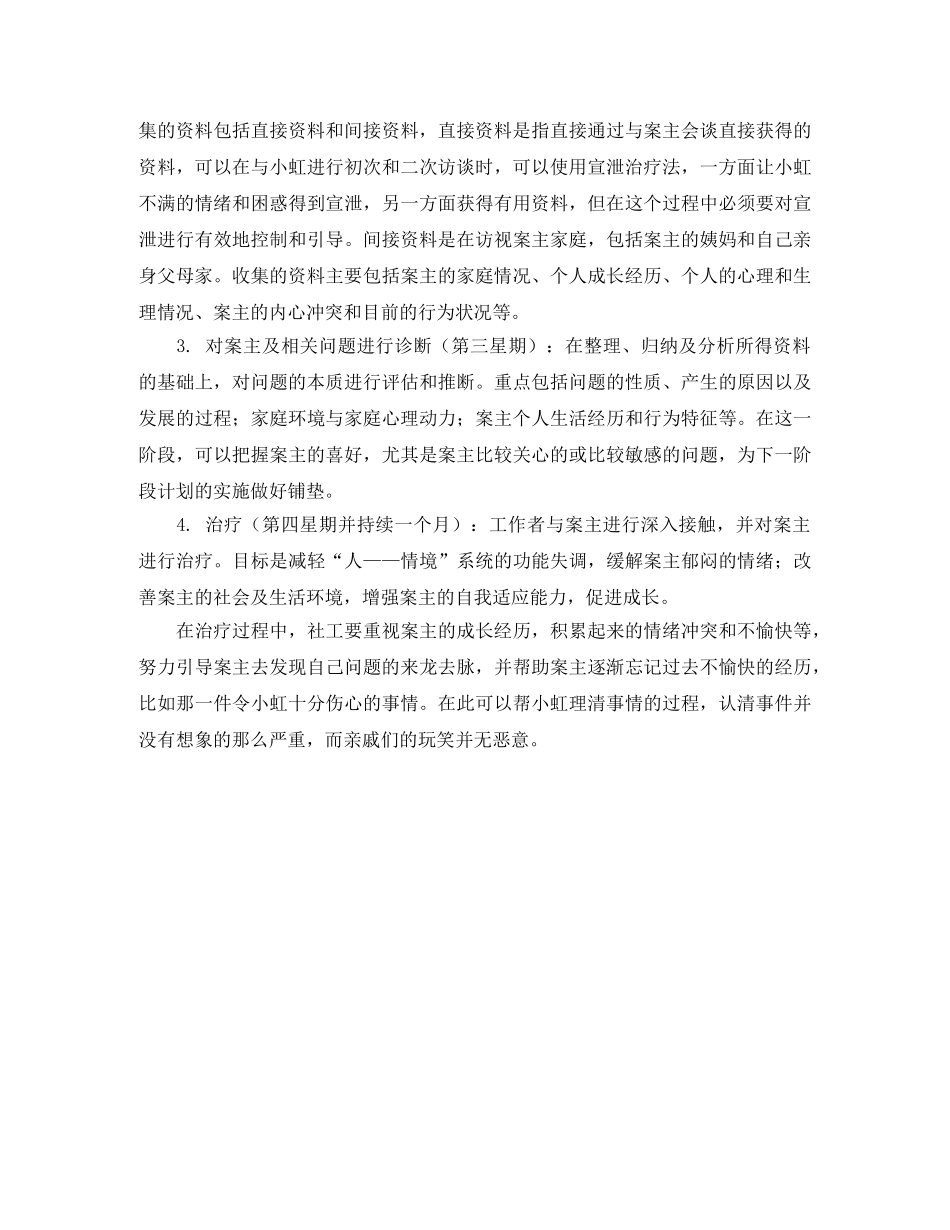 集的资料包括直接资料和间接资料，直接资料是指直接通过与案主会谈直接获得的资料，可以在与小虹进行初次和二次访谈时，可以使用宣泄治疗法，一方面让小虹不满的情绪和困惑得到宣泄，另一方面获得有用资料，但在这个过程中必须要对宣泄进行有效地控制和引导。间接资料是在访视案主家庭，包括案主的姨妈和自己亲身父母家。收集的资料主要包括案主的家庭情况、个人成长经历、个人的心理和生理情况、案主的内心冲突和目前的行为状况等。

3. 对案主及相关问题进行诊断（第三星期）：在整理、归纳及分析所得资料的基础上，对问题的本质进行评估和推断。重点包括问题的性质、产生的原因以及发展的过程；家庭环境与家庭心理动力；案主个人生活经历和行为特征等。在这一阶段，可以把握案主的喜好，尤其是案主比较关心的或比较敏感的问题，为下一阶段计划的实施做好铺垫。

4. 治疗（第四星期并持续一个月）：工作者与案主进行深入接触，并对案主进行治疗。目标是减轻“人——情境”系统的功能失调，缓解案主郁闷的情绪；改善案主的社会及生活环境，增强案主的自我适应能力，促进成长。

在治疗过程中，社工要重视案主的成长经历，积累起来的情绪冲突和不愉快等，努力引导案主去发现自己问题的来龙去脉，并帮助案主逐渐忘记过去不愉快的经历，比如那一件令小虹十分伤心的事情。在此可以帮小虹理清事情的过程，认清事件并没有想象的那么严重，而亲戚们的玩笑并无恶意。